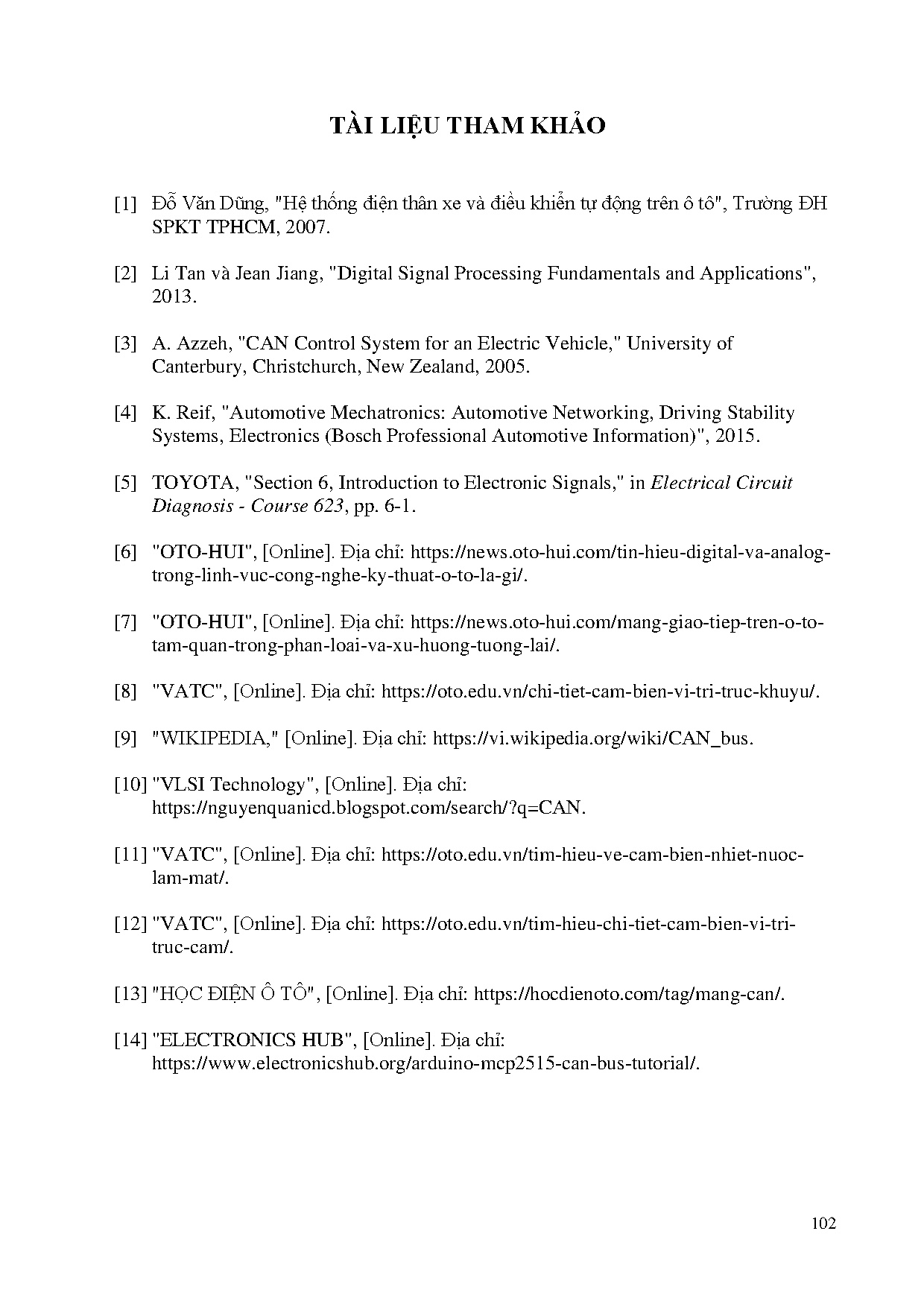 TÀI LIỆU THAM KHẢO

[1] Đỗ Văn Dũng, "Hệ thống điện thân xe và điều khiển tự động trên ô tô", Trường ĐH SPKT TPHCM, 2007.

[2] Li Tan và Jean Jiang, "Digital Signal Processing Fundamentals and Applications", 2013.

[3] A. Azzeh, "CAN Control System for an Electric Vehicle," University of Canterbury, Christchurch, New Zealand, 2005.

[4] K. Reif, "Automotive Mechatronics: Automotive Networking, Driving Stability Systems, Electronics (Bosch Professional Automotive Information)", 2015.

[5] TOYOTA, "Section 6, Introduction to Electronic Signals," in Electrical Circuit Diagnosis - Course 623, pp. 6-1.

[6] "OTO-HUI", [Online]. Địa chỉ: https://news.oto-hui.com/tin-hieu-digital-va-analog-trong-linh-vuc-cong-nghe-ky-thuat-o-to-la-gi/.

[7] "OTO-HUI", [Online]. Địa chỉ: https://news.oto-hui.com/mang-giao-tiep-tren-o-to-tam-quan-trong-phan-loai-va-xu-huong-tuong-lai/.

[8] "VATC", [Online]. Địa chỉ: https://oto.edu.vn/chi-tiet-cam-bien-vi-tri-truc-khuyu/.

[9] "WIKIPEDIA," [Online]. Địa chỉ: https://vi.wikipedia.org/wiki/CAN_bus.

[10] "VLSI Technology", [Online]. Địa chỉ: https://nguyenquanicd.blogspot.com/search/?q=CAN.

[11] "VATC", [Online]. Địa chỉ: https://oto.edu.vn/tim-hieu-ve-cam-bien-nhiet-nuoc-lam-mat/.

[12] "VATC", [Online]. Địa chỉ: https://oto.edu.vn/tim-hieu-chi-tiet-cam-bien-vi-tri-truc-cam/.

[13] "HỌC ĐIỆN Ô TÔ", [Online]. Địa chỉ: https://hocdienoto.com/tag/mang-can/.

[14] "ELECTRONICS HUB", [Online]. Địa chỉ: https://www.electronicshub.org/arduino-mcp2515-can-bus-tutorial/.

102